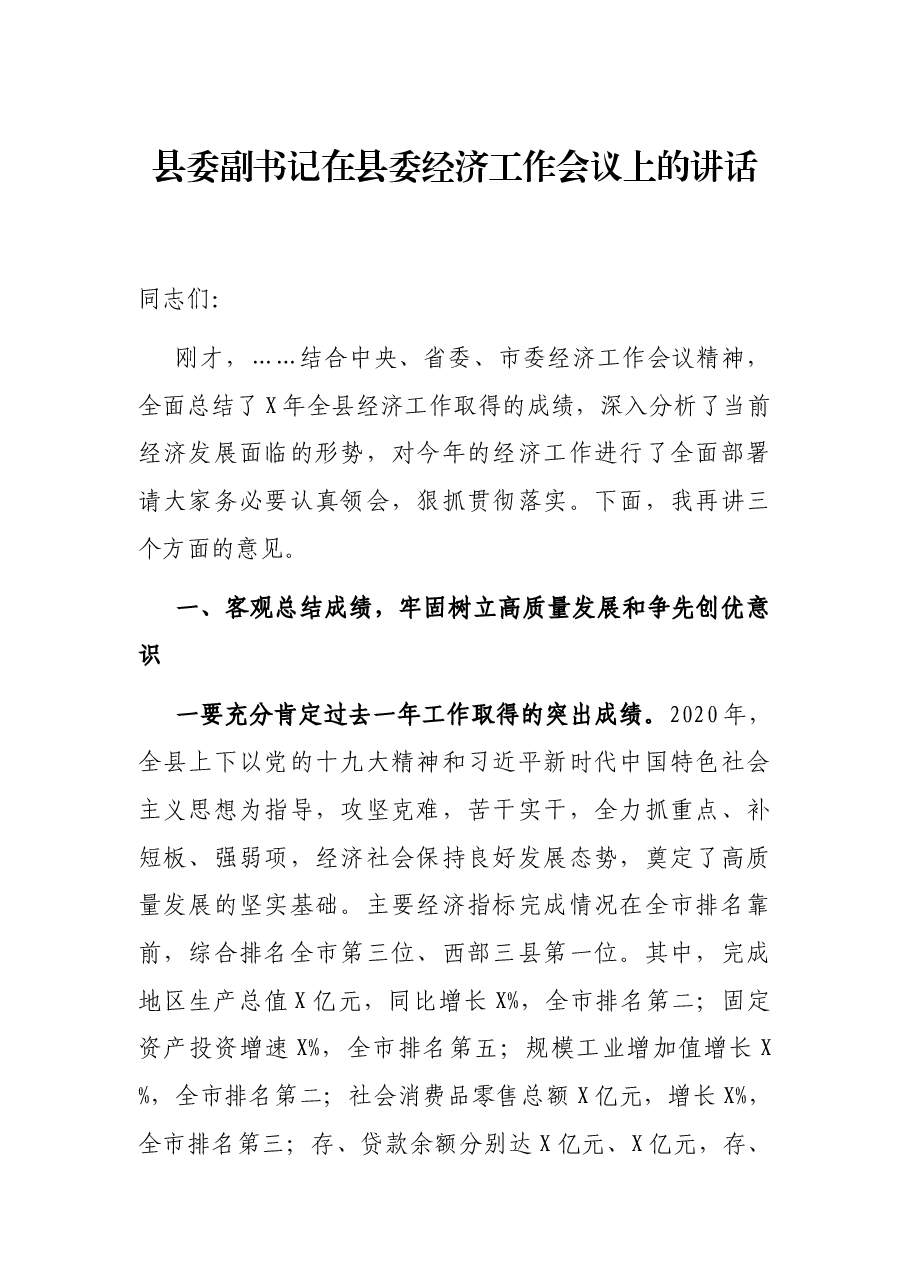 县委副书记在县委经济工作会议上的讲话

同志们:

刚才，……结合中央、省委、市委经济工作会议精神，全面总结了X年全县经济工作取得的成绩，深入分析了当前经济发展面临的形势，对今年的经济工作进行了全面部署请大家务必要认真领会，狠抓贯彻落实。下面，我再讲三个方面的意见。

一、客观总结成绩，牢固树立高质量发展和争先创优意识

一要充分肯定过去一年工作取得的突出成绩。2020年，全县上下以党的十九大精神和习近平新时代中国特色社会主义思想为指导，攻坚克难，苦干实干，全力抓重点、补短板、强弱项，经济社会保持良好发展态势，奠定了高质量发展的坚实基础。主要经济指标完成情况在全市排名靠前，综合排名全市第三位、西部三县第一位。其中，完成地区生产总值X亿元，同比增长X%，全市排名第二；固定资产投资增速X%，全市排名第五；规模工业增加值增长X%，全市排名第二；社会消费品零售总额X亿元，增长X%，全市排名第三；存、贷款余额分别达X亿元、X亿元，存、